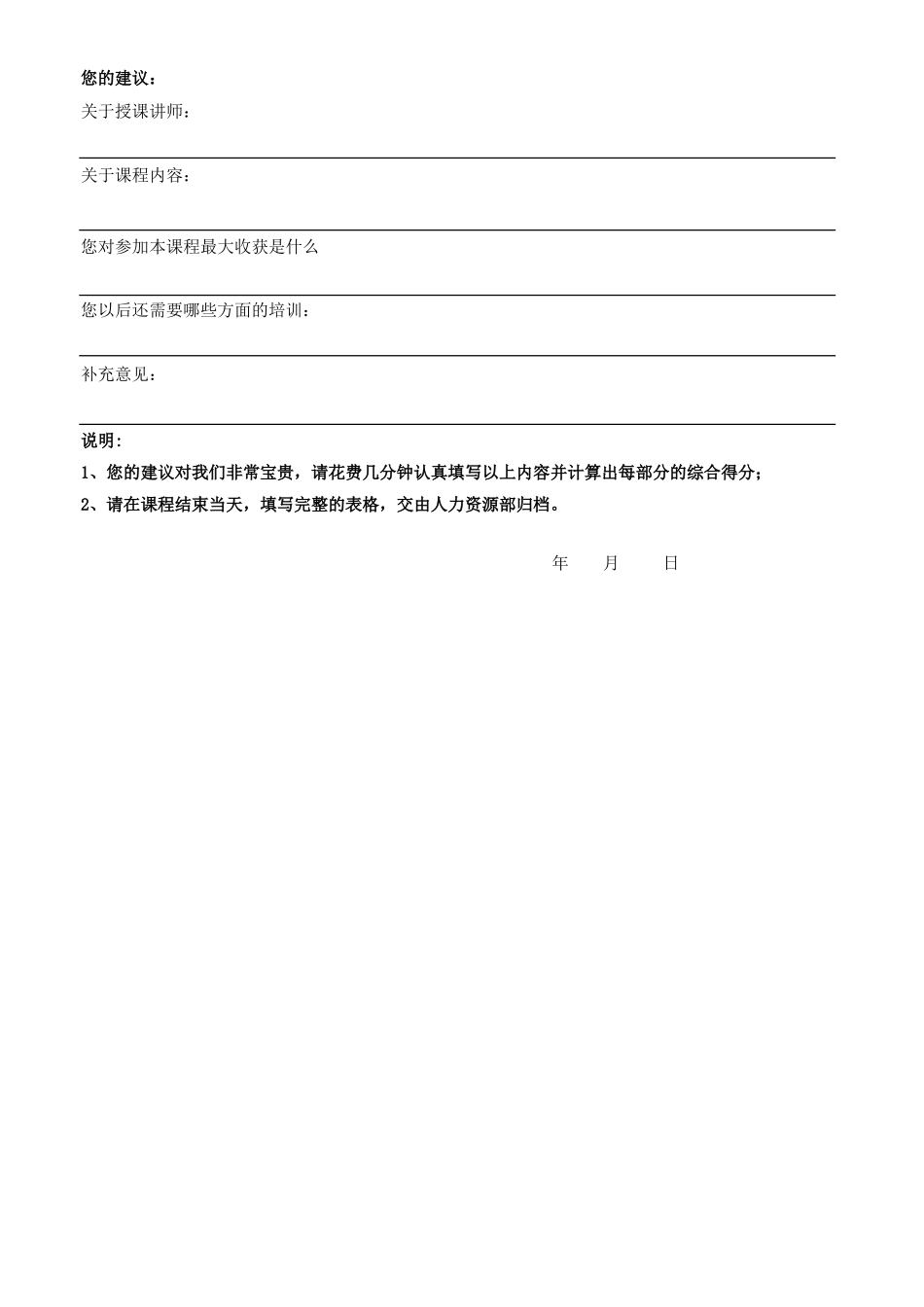 您的建议：

关于授课讲师：

关于课程内容：

您对参加本课程最大收获是什么

您以后还需要哪些方面的培训：

补充意见：

说明:

1、您的建议对我们非常宝贵，请花费几分钟认真填写以上内容并计算出每部分的综合得分；

2、请在课程结束当天，填写完整的表格，交由人力资源部归档。

年 月 日